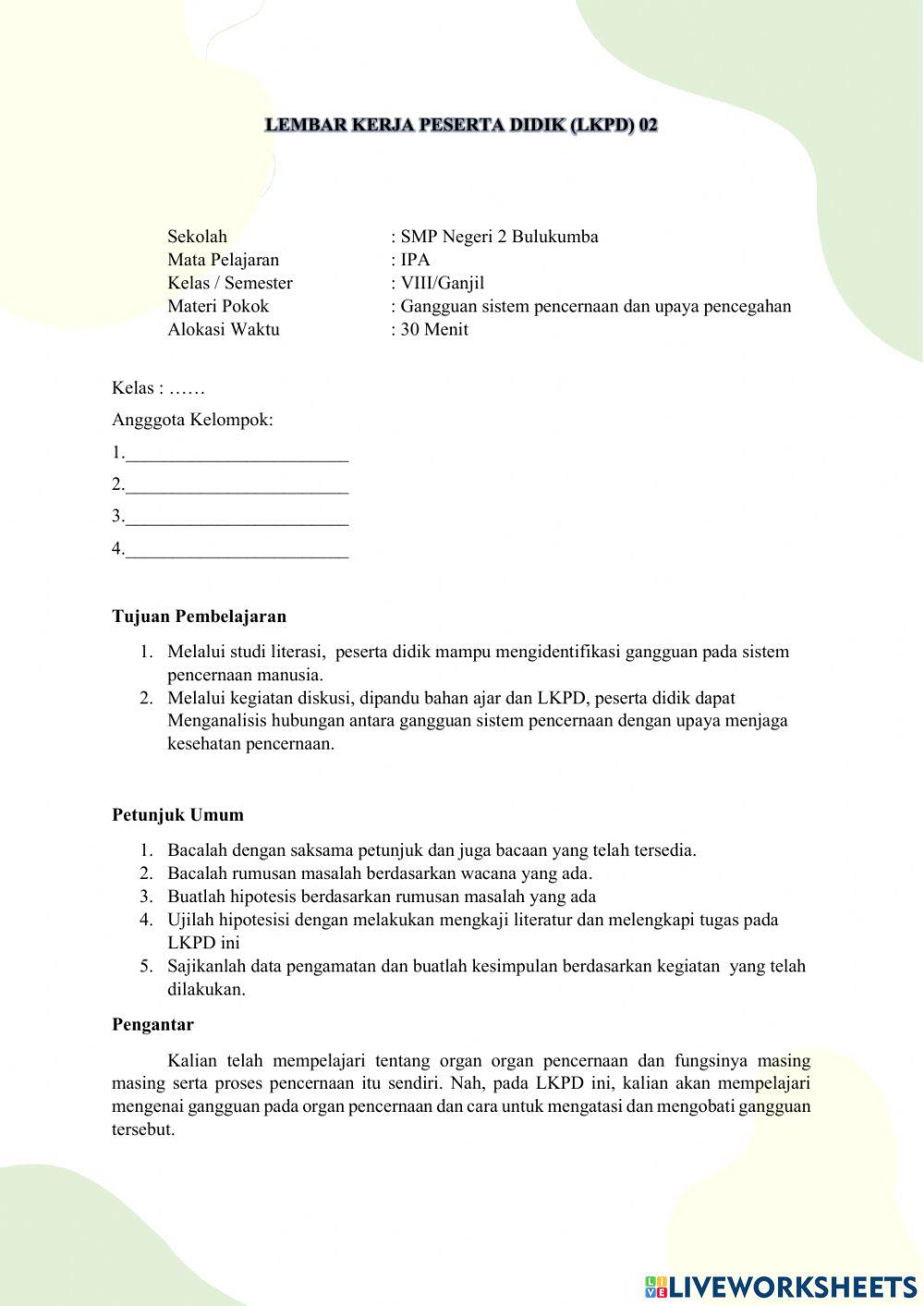 LEMBAR KERJA PESERTA DIDIK (LKPD) 02

Sekolah : SMP Negeri 2 Bulukumba
Mata Pelajaran : IPA
Kelas / Semester : VIII/Ganjil
Materi Pokok : Gangguan sistem pencernaan dan upaya pencegahan
Alokasi Waktu : 30 Menit

Kelas : ……
Angggota Kelompok:
1.________________________
2.________________________
3.________________________
4.________________________

Tujuan Pembelajaran

1. Melalui studi literasi, peserta didik mampu mengidentifikasi gangguan pada sistem pencernaan manusia.
2. Melalui kegiatan diskusi, dipandu bahan ajar dan LKPD, peserta didik dapat Menganalisis hubungan antara gangguan sistem pencernaan dengan upaya menjaga kesehatan pencernaan.

Petunjuk Umum

1. Bacalah dengan saksama petunjuk dan juga bacaan yang telah tersedia.
2. Bacalah rumusan masalah berdasarkan wacana yang ada.
3. Buatlah hipotesis berdasarkan rumusan masalah yang ada
4. Ujilah hipotesisi dengan melakukan mengkaji literatur dan melengkapi tugas pada LKPD ini
5. Sajikanlah data pengamatan dan buatlah kesimpulan berdasarkan kegiatan yang telah dilakukan.

Pengantar

Kalian telah mempelajari tentang organ organ pencernaan dan fungsinya masing masing serta proses pencernaan itu sendiri. Nah, pada LKPD ini, kalian akan mempelajari mengenai gangguan pada organ pencernaan dan cara untuk mengatasi dan mengobati gangguan tersebut.

LIVEWORKSHEETS